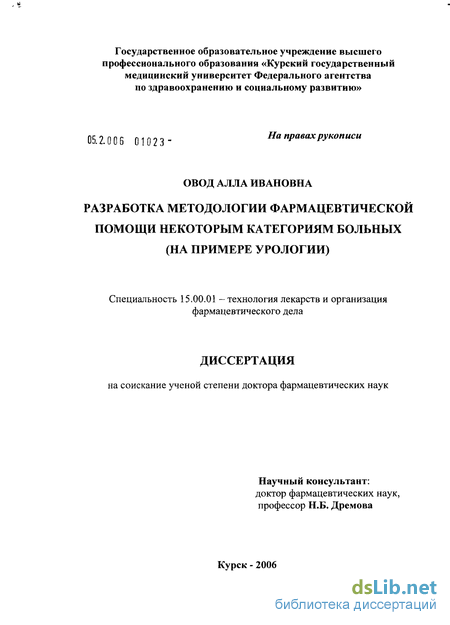 Государственное образовательное учреждение высшего профессионального образования «Курский государственный медицинский университет Федерального агентства по здравоохранению и социальному развитию»

05.2.006 01023 -

На правах рукописи

ОВОД АЛЛА ИВАНОВНА

РАЗРАБОТКА МЕТОДОЛОГИИ ФАРМАЦЕВТИЧЕСКОЙ ПОМОЩИ НЕКОТОРЫМ КАТЕГОРИЯМ БОЛЬНЫХ (НА ПРИМЕРЕ УРОЛОГИИ)

Специальность 15.00.01 – технология лекарств и организация фармацевтического дела

ДИССЕРТАЦИЯ

на соискание ученой степени доктора фармацевтических наук

Научный консультант:
доктор фармацевтических наук,
профессор Н.Б. Дремова

Курск - 2006

dsLib.net
библиотека диссертаций